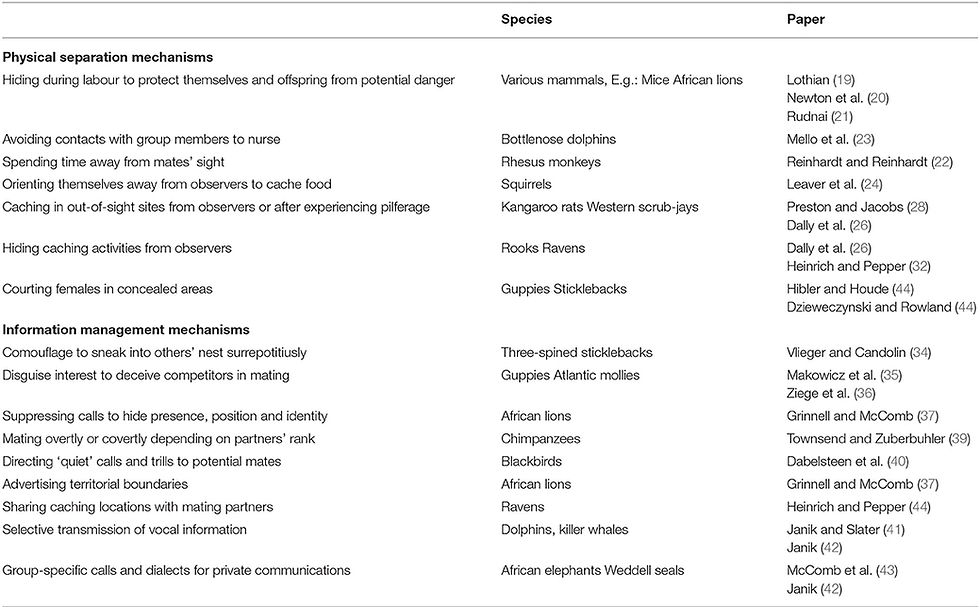 | | Species | Paper |
|---|---|---|
| **Physical separation mechanisms** | | |
| Hiding during labour to protect themselves and offspring from potential danger | Various mammals, E.g.: Mice African lions | Lothian (19) Newton et al. (20) Rudnai (21) |
| Avoiding contacts with group members to nurse | Bottlenose dolphins | Mello et al. (23) |
| Spending time away from mates' sight | Rhesus monkeys | Reinhardt and Reinhardt (22) |
| Orienting themselves away from observers to cache food | Squirrels | Leaver et al. (24) |
| Caching in out-of-sight sites from observers or after experiencing pilferage | Kangaroo rats Western scrub-jays | Preston and Jacobs (28) Dally et al. (26) |
| Hiding caching activities from observers | Rooks Ravens | Dally et al. (26) Heinrich and Pepper (32) |
| Courting females in concealed areas | Guppies Sticklebacks | Hibler and Houde (44) Dzieweczynski and Rowland (44) |
| **Information management mechanisms** | | |
| Comouflage to sneak into others' nest surrepotitiusly | Three-spined sticklebacks | Vlieger and Candolin (34) |
| Disguise interest to deceive competitors in mating | Guppies Atlantic mollies | Makowicz et al. (35) Ziege et al. (36) |
| Suppressing calls to hide presence, position and identity | African lions | Grinnell and McComb (37) |
| Mating overtly or covertly depending on partners' rank | Chimpanzees | Townsend and Zuberbuhler (39) |
| Directing 'quiet' calls and trills to potential mates | Blackbirds | Dabelsteen et al. (40) |
| Advertising territorial boundaries | African lions | Grinnell and McComb (37) |
| Sharing caching locations with mating partners | Ravens | Heinrich and Pepper (44) |
| Selective transmission of vocal information | Dolphins, killer whales | Janik and Slater (41) Janik (42) |
| Group-specific calls and dialects for private communications | African elephants Weddell seals | McComb et al. (43) Janik (42) |